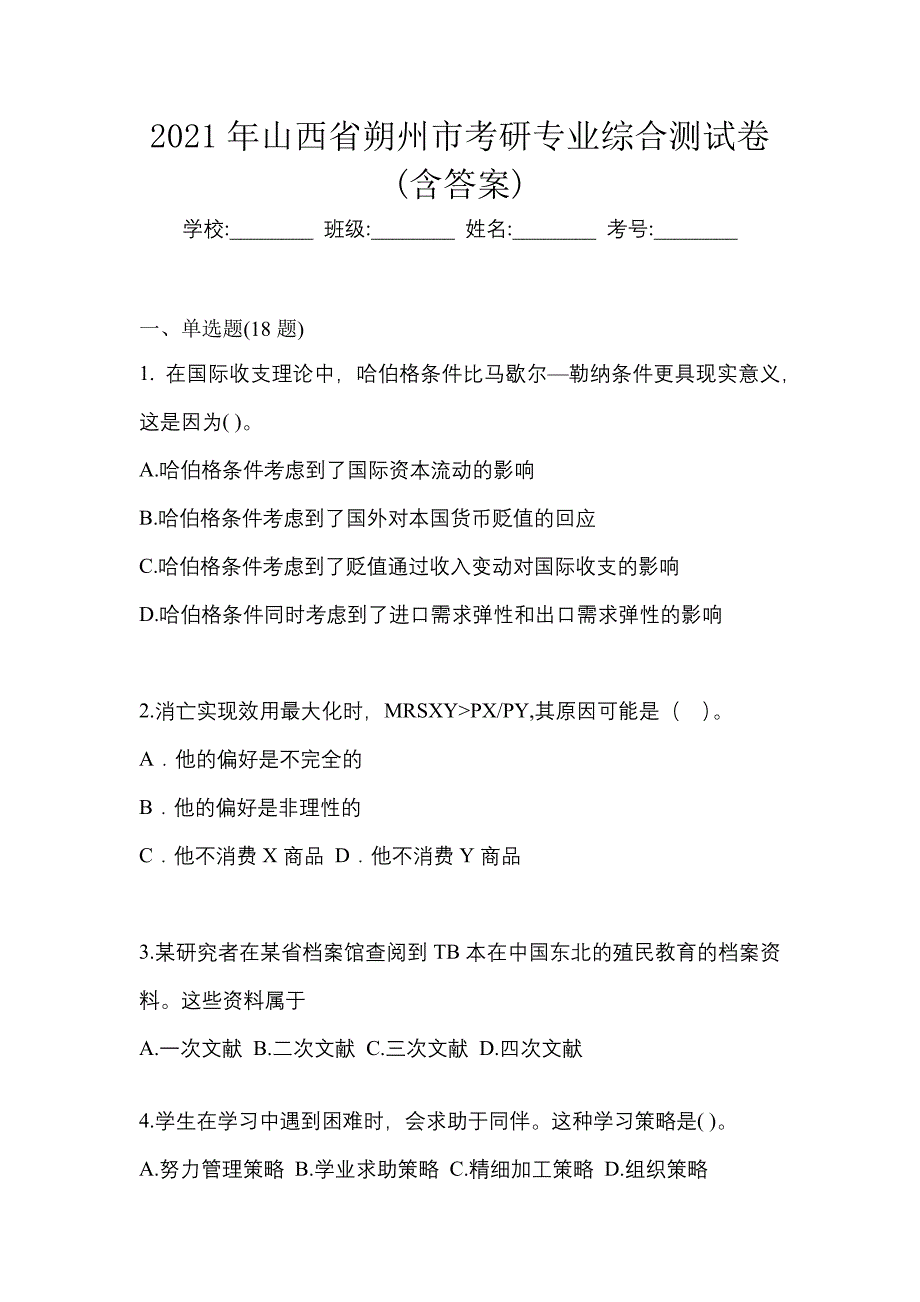 2021 年山西省朔州市考研专业综合测试卷(含答案)

学校:________ 班级:________ 姓名:________ 考号:________

一、单选题(18 题)

1. 在国际收支理论中，哈伯格条件比马歇尔—勒纳条件更具现实意义，这是因为( )。

A.哈伯格条件考虑到了国际资本流动的影响

B.哈伯格条件考虑到了国外对本国货币贬值的回应

C.哈伯格条件考虑到了贬值通过收入变动对国际收支的影响

D.哈伯格条件同时考虑到了进口需求弹性和出口需求弹性的影响

2.消亡实现效用最大化时，MRSXY>PX/PY,其原因可能是（ ）。

A．他的偏好是不完全的

B．他的偏好是非理性的

C．他不消费 X 商品 D．他不消费 Y 商品

3.某研究者在某省档案馆查阅到 TB 本在中国东北的殖民教育的档案资料。这些资料属于

A.一次文献 B.二次文献 C.三次文献 D.四次文献

4.学生在学习中遇到困难时，会求助于同伴。这种学习策略是( )。

A.努力管理策略 B.学业求助策略 C.精细加工策略 D.组织策略